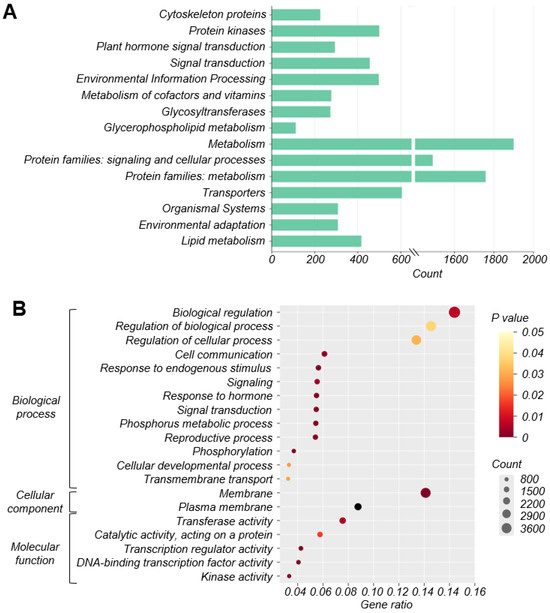 A

Cytoskeleton proteins
Protein kinases
Plant hormone signal transduction
Signal transduction
Environmental Information Processing
Metabolism of cofactors and vitamins
Glycosyltransferases
Glycerophospholipid metabolism
Metabolism
Protein families: signaling and cellular processes
Protein families: metabolism
Transporters
Organismal Systems
Environmental adaptation
Lipid metabolism

0 200 400 600 1600 1800 2000
Count

B

Biological process
Cellular component
Molecular function

Biological regulation
Regulation of biological process
Regulation of cellular process
Cell communication
Response to endogenous stimulus
Signaling
Response to hormone
Signal transduction
Phosphorus metabolic process
Reproductive process
Phosphorylation
Cellular developmental process
Transmembrane transport
Membrane
Plasma membrane
Transferase activity
Catalytic activity, acting on a protein
Transcription regulator activity
DNA-binding transcription factor activity
Kinase activity

0.04 0.06 0.08 0.10 0.12 0.14 0.16
Gene ratio

P value
0.05
0.04
0.03
0.02
0.01
0

Count
800
1500
2200
2900
3600